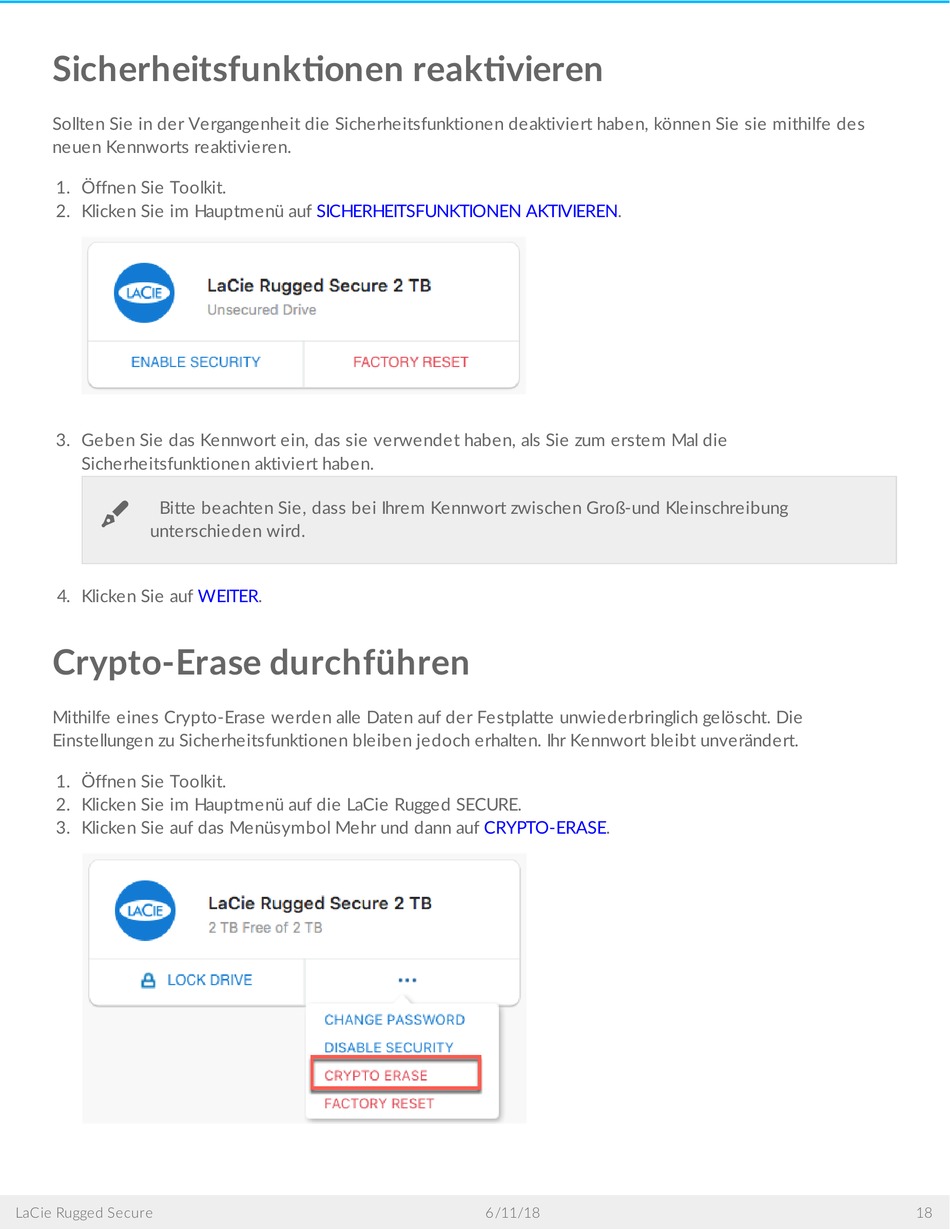 Sicherheitsfunktionen reaktivieren

Sollten Sie in der Vergangenheit die Sicherheitsfunktionen deaktiviert haben, können Sie sie mithilfe des neuen Kennworts reaktivieren.

1. Öffnen Sie Toolkit.
2. Klicken Sie im Hauptmenü auf SICHERHEITSFUNKTIONEN AKTIVIEREN.

LACIE
LaCie Rugged Secure 2 TB
Unsecured Drive
ENABLE SECURITY
FACTORY RESET

3. Geben Sie das Kennwort ein, das sie verwendet haben, als Sie zum erstem Mal die Sicherheitsfunktionen aktiviert haben.

Bitte beachten Sie, dass bei Ihrem Kennwort zwischen Groß-und Kleinschreibung unterschieden wird.

4. Klicken Sie auf WEITER.

Crypto-Erase durchführen

Mithilfe eines Crypto-Erase werden alle Daten auf der Festplatte unwiederbringlich gelöscht. Die Einstellungen zu Sicherheitsfunktionen bleiben jedoch erhalten. Ihr Kennwort bleibt unverändert.

1. Öffnen Sie Toolkit.
2. Klicken Sie im Hauptmenü auf die LaCie Rugged SECURE.
3. Klicken Sie auf das Menüsymbol Mehr und dann auf CRYPTO-ERASE.

LACIE
LaCie Rugged Secure 2 TB
2 TB Free of 2 TB
LOCK DRIVE
...
CHANGE PASSWORD
DISABLE SECURITY
CRYPTO ERASE
FACTORY RESET

LaCie Rugged Secure 6/11/18 18